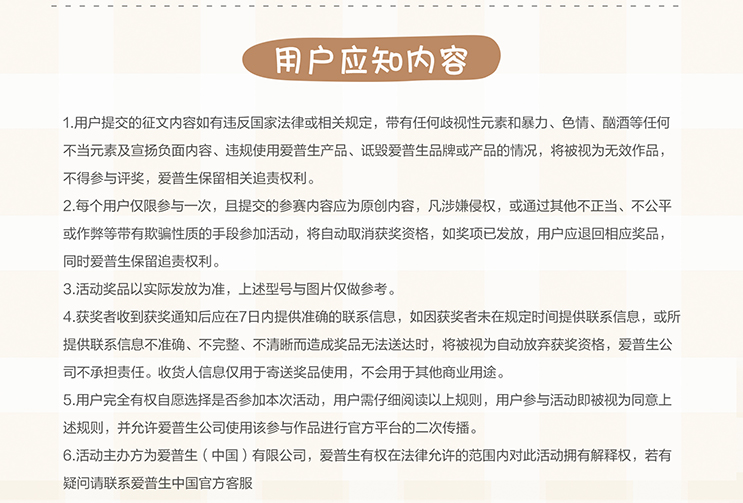 用户应知内容

1.用户提交的征文内容如有违反国家法律或相关规定，带有任何歧视性元素和暴力、色情、酗酒等任何不当元素及宣扬负面内容、违规使用爱普生产品、诋毁爱普生品牌或产品的情况，将被视为无效作品，不得参与评奖，爱普生保留相关追责权利。

2.每个用户仅限参与一次，且提交的参赛内容应为原创内容，凡涉嫌侵权，或通过其他不正当、不公平或作弊等带有欺骗性质的手段参加活动，将自动取消获奖资格，如奖项已发放，用户应退回相应奖品，同时爱普生保留追责权利。

3.活动奖品以实际发放为准，上述型号与图片仅做参考。

4.获奖者收到获奖通知后应在7日内提供准确的联系信息，如因获奖者未在规定时间提供联系信息，或所提供联系信息不准确、不完整、不清晰而造成奖品无法送达时，将被视为自动放弃获奖资格，爱普生公司不承担责任。收货人信息仅用于寄送奖品使用，不会用于其他商业用途。

5.用户完全有权自愿选择是否参加本次活动，用户需仔细阅读以上规则，用户参与活动即被视为同意上述规则，并允许爱普生公司使用该参与作品进行官方平台的二次传播。

6.活动主办方为爱普生（中国）有限公司，爱普生有权在法律允许的范围内对此活动拥有解释权，若有疑问请联系爱普生中国官方客服